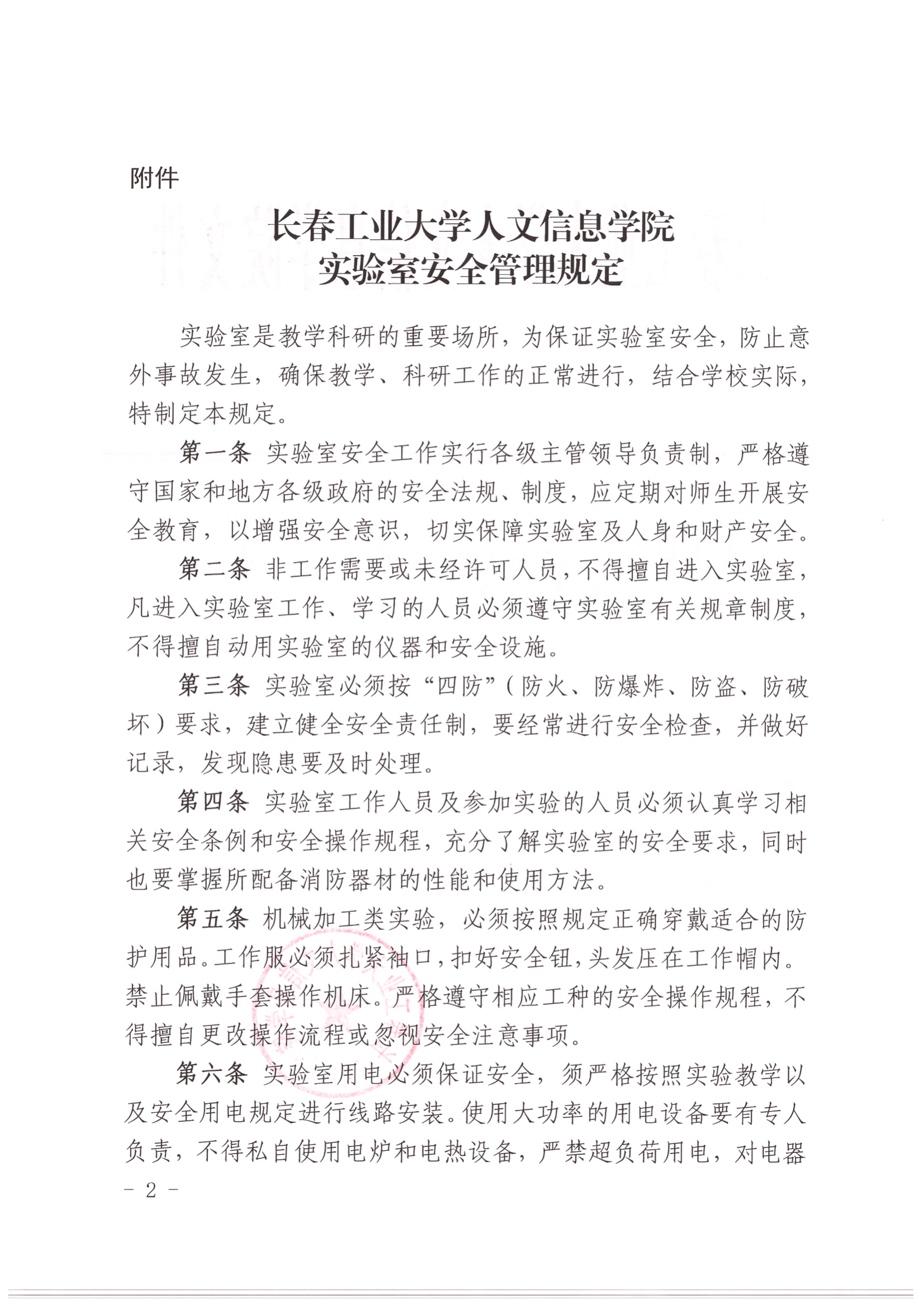 附件

长春工业大学人文信息学院
实验室安全管理规定

实验室是教学科研的重要场所，为保证实验室安全，防止意外事故发生，确保教学、科研工作的正常进行，结合学校实际，特制定本规定。

第一条 实验室安全工作实行各级主管领导负责制，严格遵守国家和地方各级政府的安全法规、制度，应定期对师生开展安全教育，以增强安全意识，切实保障实验室及人身和财产安全。

第二条 非工作需要或未经许可人员，不得擅自进入实验室，凡进入实验室工作、学习的人员必须遵守实验室有关规章制度，不得擅自动用实验室的仪器和安全设施。

第三条 实验室必须按“四防”（防火、防爆炸、防盗、防破坏）要求，建立健全安全责任制，要经常进行安全检查，并做好记录，发现隐患要及时处理。

第四条 实验室工作人员及参加实验的人员必须认真学习相关安全条例和安全操作规程，充分了解实验室的安全要求，同时也要掌握所配备消防器材的性能和使用方法。

第五条 机械加工类实验，必须按照规定正确穿戴适合的防护用品。工作服必须扎紧袖口，扣好安全钮，头发压在工作帽内。禁止佩戴手套操作机床。严格遵守相应工种的安全操作规程，不得擅自更改操作流程或忽视安全注意事项。

第六条 实验室用电必须保证安全，须严格按照实验教学以及安全用电规定进行线路安装。使用大功率的用电设备要有专人负责，不得私自使用电炉和电热设备，严禁超负荷用电，对电器

- 2 -